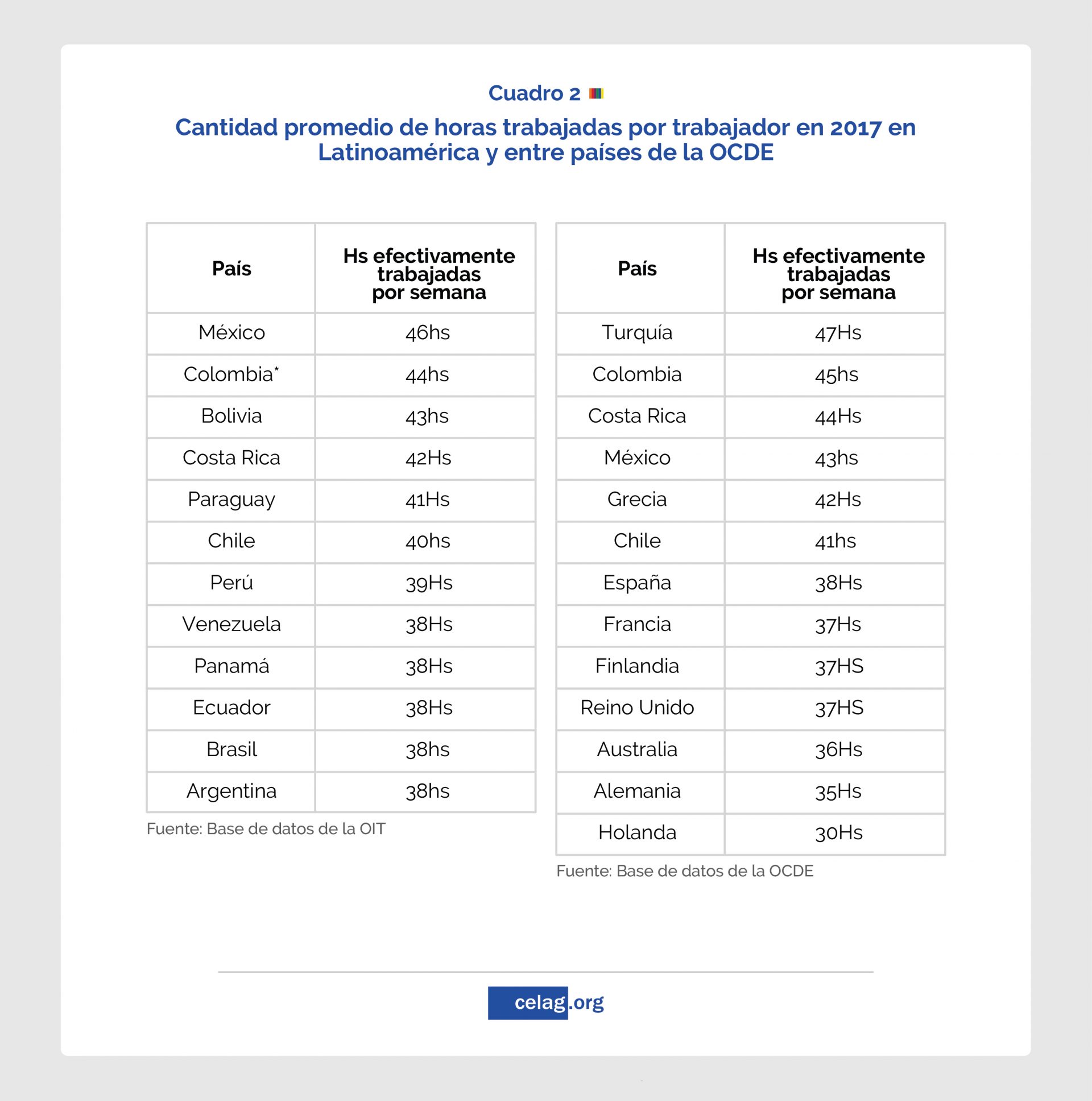 Cuadro 2

Cantidad promedio de horas trabajadas por trabajador en 2017 en Latinoamérica y entre países de la OCDE

| País | Hs efectivamente trabajadas por semana |
|---|---|
| México | 46hs |
| Colombia* | 44hs |
| Bolivia | 43hs |
| Costa Rica | 42Hs |
| Paraguay | 41Hs |
| Chile | 40hs |
| Perú | 39Hs |
| Venezuela | 38Hs |
| Panamá | 38Hs |
| Ecuador | 38Hs |
| Brasil | 38hs |
| Argentina | 38hs |

Fuente: Base de datos de la OIT

| País | Hs efectivamente trabajadas por semana |
|---|---|
| Turquía | 47Hs |
| Colombia | 45hs |
| Costa Rica | 44Hs |
| México | 43hs |
| Grecia | 42Hs |
| Chile | 41hs |
| España | 38Hs |
| Francia | 37Hs |
| Finlandia | 37HS |
| Reino Unido | 37HS |
| Australia | 36Hs |
| Alemania | 35Hs |
| Holanda | 30Hs |

Fuente: Base de datos de la OCDE

celag.org